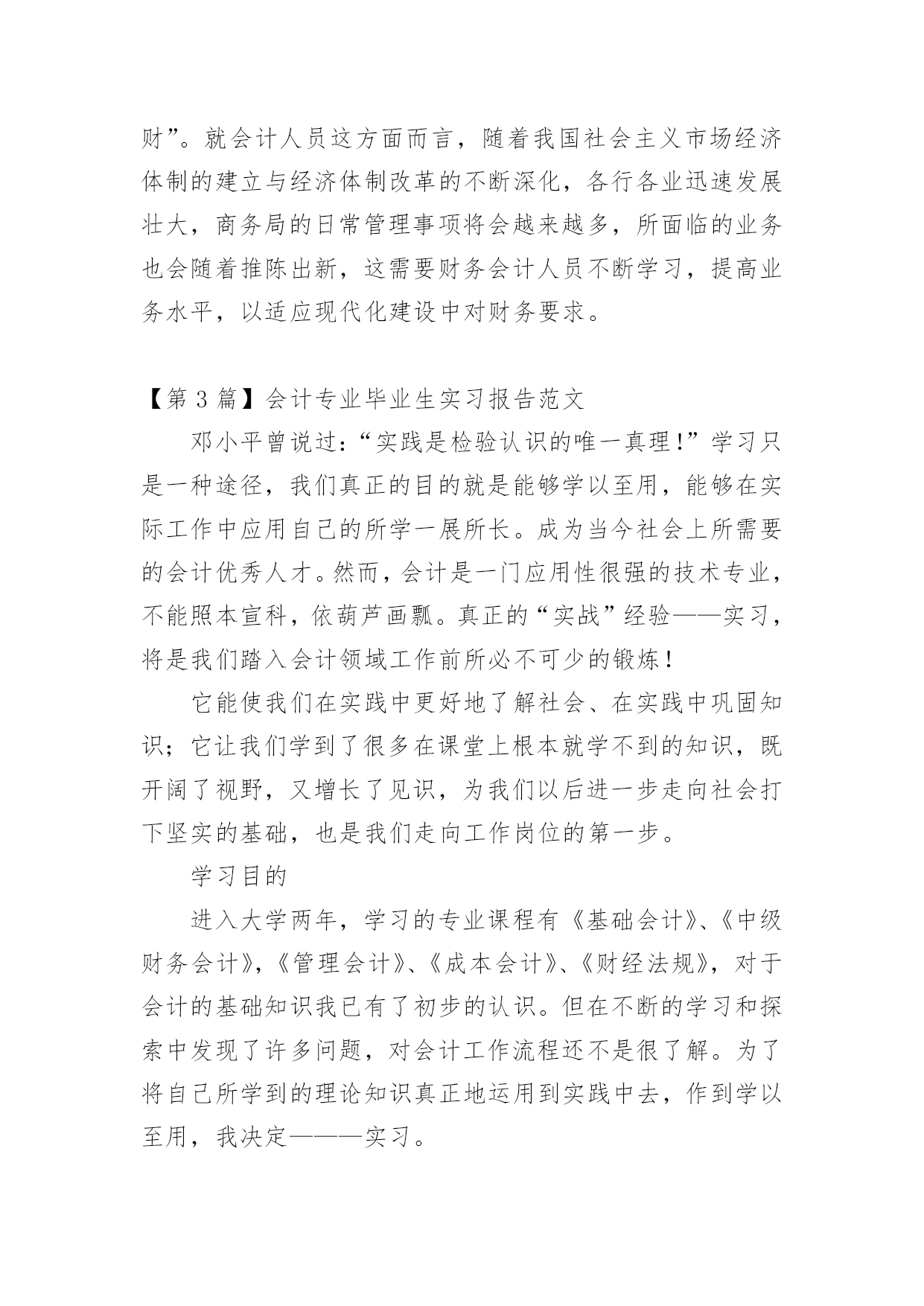 财”。就会计人员这方面而言，随着我国社会主义市场经济体制的建立与经济体制改革的不断深化，各行各业迅速发展壮大，商务局的日常管理事项将会越来越多，所面临的业务也会随着推陈出新，这需要财务会计人员不断学习，提高业务水平，以适应现代化建设中对财务要求。

【第 3 篇】会计专业毕业生实习报告范文

邓小平曾说过：“实践是检验认识的唯一真理！”学习只是一种途径，我们真正的目的就是能够学以至用，能够在实际工作中应用自己的所学一展所长。成为当今社会上所需要的会计优秀人才。然而，会计是一门应用性很强的技术专业，不能照本宣科，依葫芦画瓢。真正的“实战”经验——实习，将是我们踏入会计领域工作前所必不可少的锻炼！

它能使我们在实践中更好地了解社会、在实践中巩固知识；它让我们学到了很多在课堂上根本就学不到的知识，既开阔了视野，又增长了见识，为我们以后进一步走向社会打下坚实的基础，也是我们走向工作岗位的第一步。

学习目的

进入大学两年，学习的专业课程有《基础会计》、《中级财务会计》，《管理会计》、《成本会计》、《财经法规》，对于会计的基础知识我已有了初步的认识。但在不断的学习和探索中发现了许多问题，对会计工作流程还不是很了解。为了将自己所学到的理论知识真正地运用到实践中去，作到学以至用，我决定———实习。